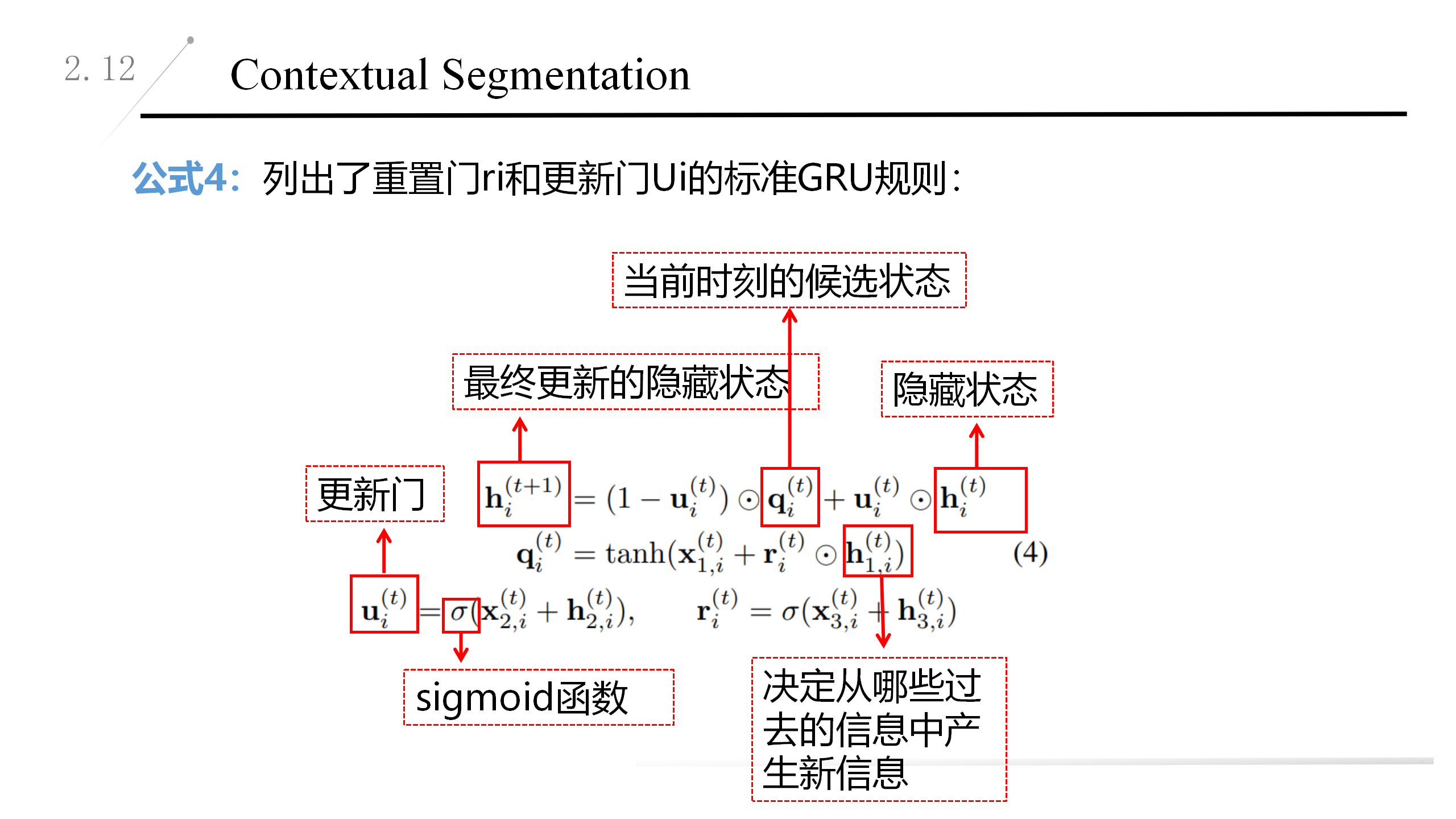 2. 12

Contextual Segmentation

公式4：列出了重置门ri和更新门Ui的标准GRU规则：

当前时刻的候选状态

最终更新的隐藏状态

隐藏状态

更新门

$\mathbf{h}_i^{(t+1)} = (1 - \mathbf{u}_i^{(t)}) \odot \mathbf{q}_i^{(t)} + \mathbf{u}_i^{(t)} \odot \mathbf{h}_i^{(t)}$

$\mathbf{q}_i^{(t)} = \tanh(\mathbf{x}_{1,i}^{(t)} + \mathbf{r}_i^{(t)} \odot \mathbf{h}_{1,i}^{(t)})$ (4)

$\mathbf{u}_i^{(t)} = \sigma(\mathbf{x}_{2,i}^{(t)} + \mathbf{h}_{2,i}^{(t)}),$ $\mathbf{r}_i^{(t)} = \sigma(\mathbf{x}_{3,i}^{(t)} + \mathbf{h}_{3,i}^{(t)})$

sigmoid函数

决定从哪些过去的信息中产生新信息